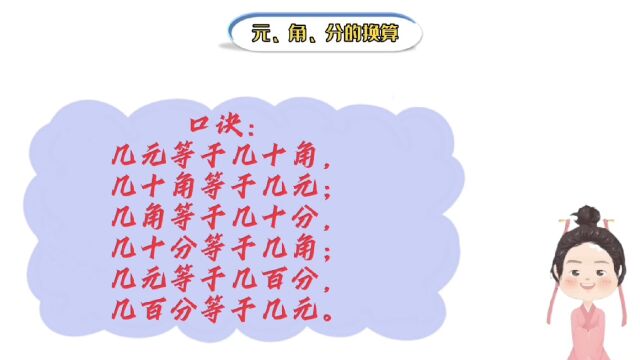 元、角、分的换算

口诀:
几元等于几十角,
几十角等于几元;
几角等于几十分,
几十分等于几角;
几元等于几百分,
几百分等于几元。